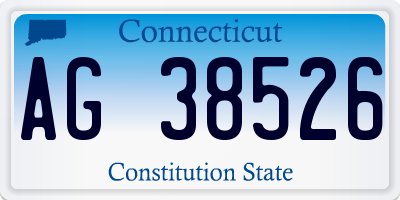 Connecticut

AG 38526

Constitution State